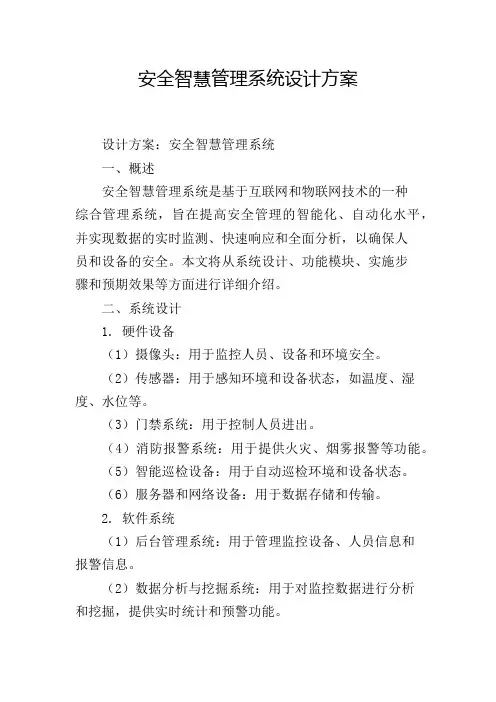 安全智慧管理系统设计方案

设计方案：安全智慧管理系统

一、概述

安全智慧管理系统是基于互联网和物联网技术的一种综合管理系统，旨在提高安全管理的智能化、自动化水平，并实现数据的实时监测、快速响应和全面分析，以确保人员和设备的安全。本文将从系统设计、功能模块、实施步骤和预期效果等方面进行详细介绍。

二、系统设计

1. 硬件设备

（1）摄像头：用于监控人员、设备和环境安全。

（2）传感器：用于感知环境和设备状态，如温度、湿度、水位等。

（3）门禁系统：用于控制人员进出。

（4）消防报警系统：用于提供火灾、烟雾报警等功能。

（5）智能巡检设备：用于自动巡检环境和设备状态。

（6）服务器和网络设备：用于数据存储和传输。

2. 软件系统

（1）后台管理系统：用于管理监控设备、人员信息和报警信息。

（2）数据分析与挖掘系统：用于对监控数据进行分析和挖掘，提供实时统计和预警功能。